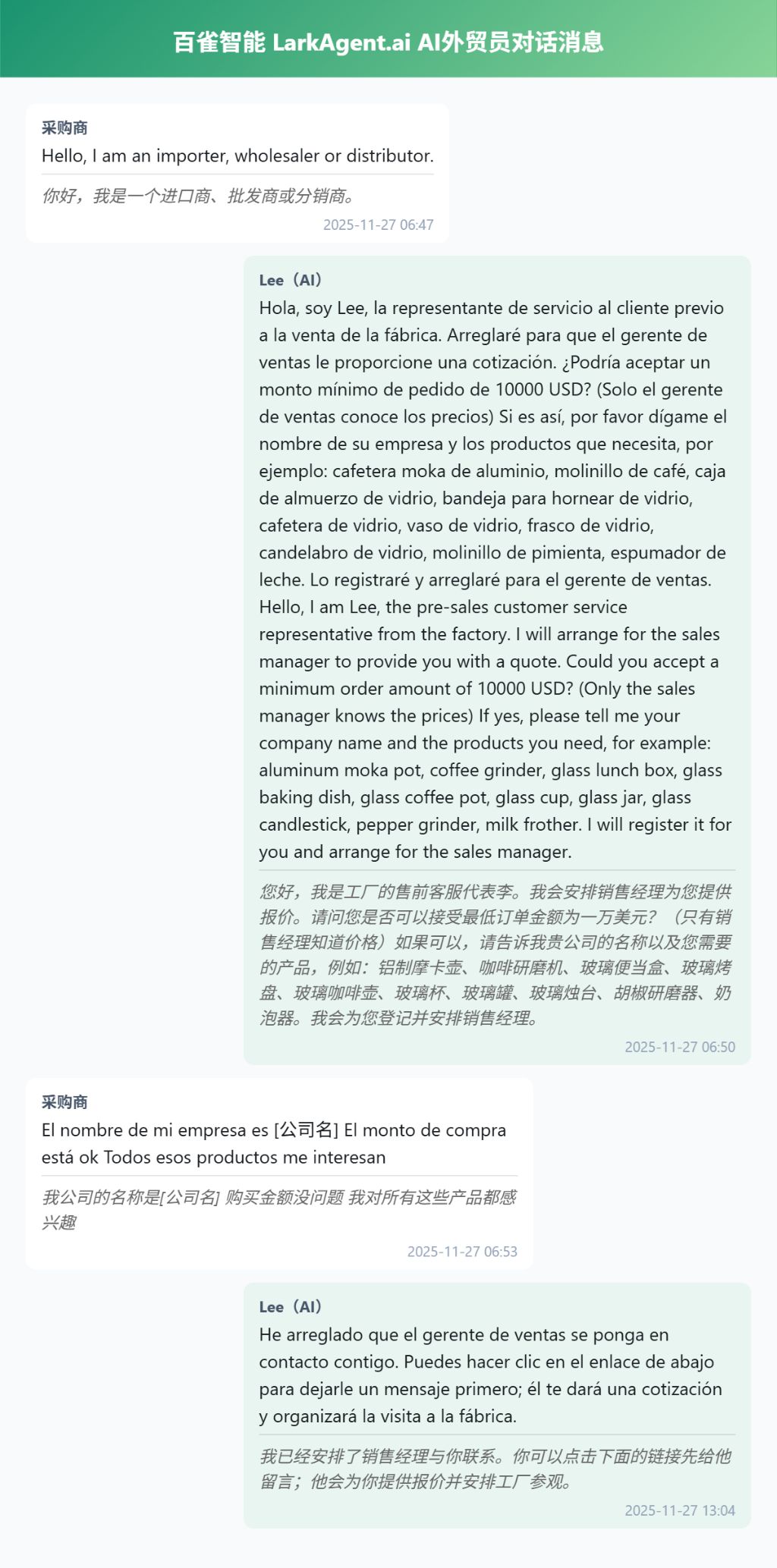 百雀智能 LarkAgent.ai AI外贸员对话消息

采购商
Hello, I am an importer, wholesaler or distributor.

你好，我是一个进口商、批发商或分销商。

2025-11-27 06:47

Lee（AI）
Hola, soy Lee, la representante de servicio al cliente previo a la venta de la fábrica. Arreglaré para que el gerente de ventas le proporcione una cotización. ¿Podría aceptar un monto mínimo de pedido de 10000 USD? (Solo el gerente de ventas conoce los precios) Si es así, por favor dígame el nombre de su empresa y los productos que necesita, por ejemplo: cafetera moka de aluminio, molinillo de café, caja de almuerzo de vidrio, bandeja para hornear de vidrio, cafetera de vidrio, vaso de vidrio, frasco de vidrio, candelabro de vidrio, molinillo de pimienta, espumador de leche. Lo registraré y arreglaré para el gerente de ventas. Hello, I am Lee, the pre-sales customer service representative from the factory. I will arrange for the sales manager to provide you with a quote. Could you accept a minimum order amount of 10000 USD? (Only the sales manager knows the prices) If yes, please tell me your company name and the products you need, for example: aluminum moka pot, coffee grinder, glass lunch box, glass baking dish, glass coffee pot, glass cup, glass jar, glass candlestick, pepper grinder, milk frother. I will register it for you and arrange for the sales manager.

您好，我是工厂的售前客服代表李。我会安排销售经理为您提供报价。请问您是否可以接受最低订单金额为一万美元？（只有销售经理知道价格）如果可以，请告诉我贵公司的名称以及您需要的产品，例如：铝制摩卡壶、咖啡研磨机、玻璃便当盒、玻璃烤盘、玻璃咖啡壶、玻璃杯、玻璃罐、玻璃烛台、胡椒研磨器、奶泡器。我会为您登记并安排销售经理。

2025-11-27 06:50

采购商
El nombre de mi empresa es [公司名] El monto de compra está ok Todos esos productos me interesan

我公司的名称是[公司名] 购买金额没问题 我对所有这些产品都感兴趣

2025-11-27 06:53

Lee（AI）
He arreglado que el gerente de ventas se ponga en contacto contigo. Puedes hacer clic en el enlace de abajo para dejarle un mensaje primero; él te dará una cotización y organizará la visita a la fábrica.

我已经安排了销售经理与你联系。你可以点击下面的链接先给他留言；他会为你提供报价并安排工厂参观。

2025-11-27 13:04